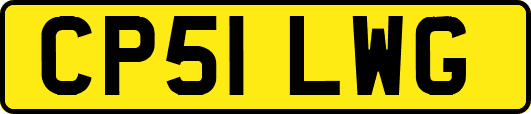 CP51 LWG